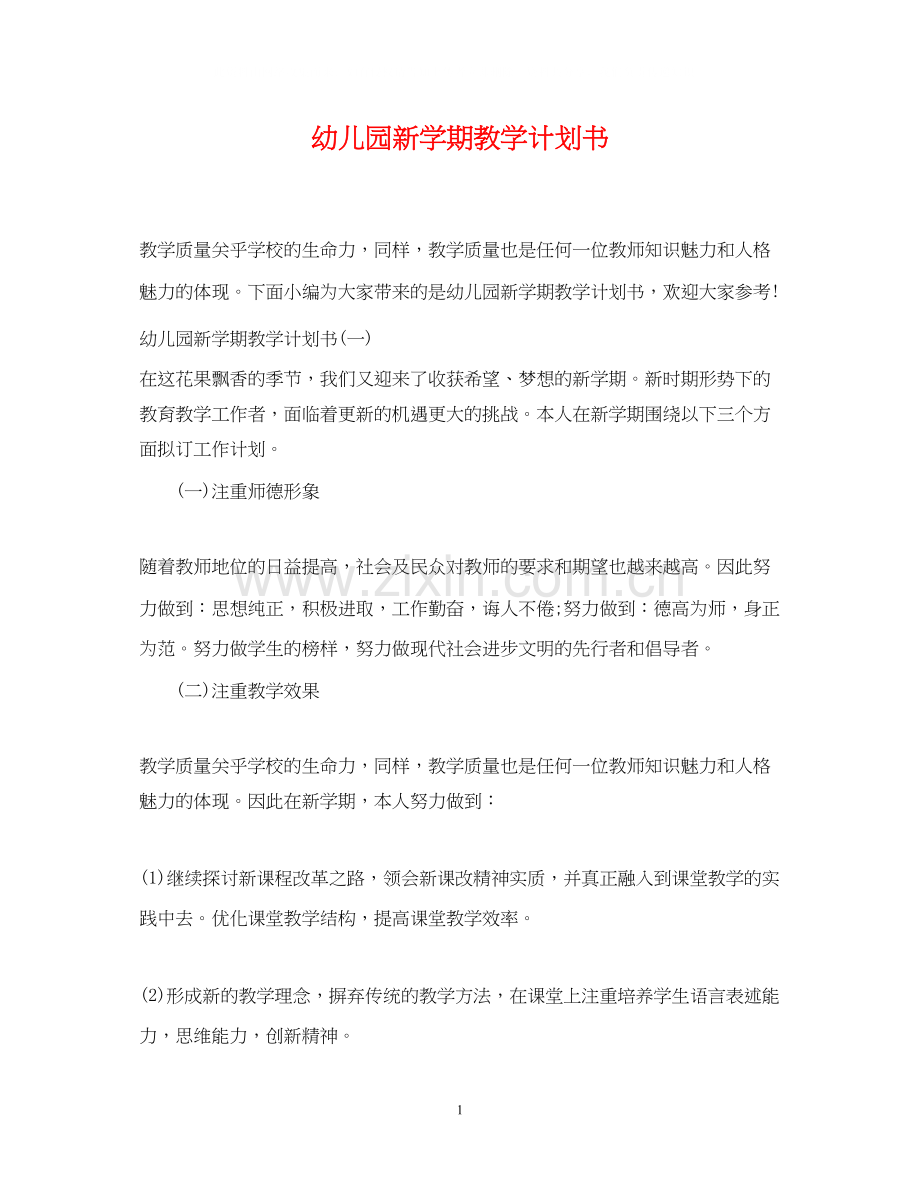 幼儿园新学期教学计划书

教学质量关乎学校的生命力，同样，教学质量也是任何一位教师知识魅力和人格魅力的体现。下面小编为大家带来的是幼儿园新学期教学计划书，欢迎大家参考!

幼儿园新学期教学计划书(一)

在这花果飘香的季节，我们又迎来了收获希望、梦想的新学期。新时期形势下的教育教学工作者，面临着更新的机遇更大的挑战。本人在新学期围绕以下三个方面拟订工作计划。

(一)注重师德形象

随着教师地位的日益提高，社会及民众对教师的要求和期望也越来越高。因此努力做到：思想纯正，积极进取，工作勤奋，诲人不倦;努力做到：德高为师，身正为范。努力做学生的榜样，努力做现代社会进步文明的先行者和倡导者。

(二)注重教学效果

教学质量关乎学校的生命力，同样，教学质量也是任何一位教师知识魅力和人格魅力的体现。因此在新学期，本人努力做到：

(1)继续探讨新课程改革之路，领会新课改精神实质，并真正融入到课堂教学的实践中去。优化课堂教学结构，提高课堂教学效率。

(2)形成新的教学理念，摒弃传统的教学方法，在课堂上注重培养学生语言表述能力，思维能力，创新精神。

1

www.zixin.com.cn